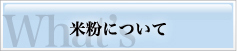 What's

米粉について